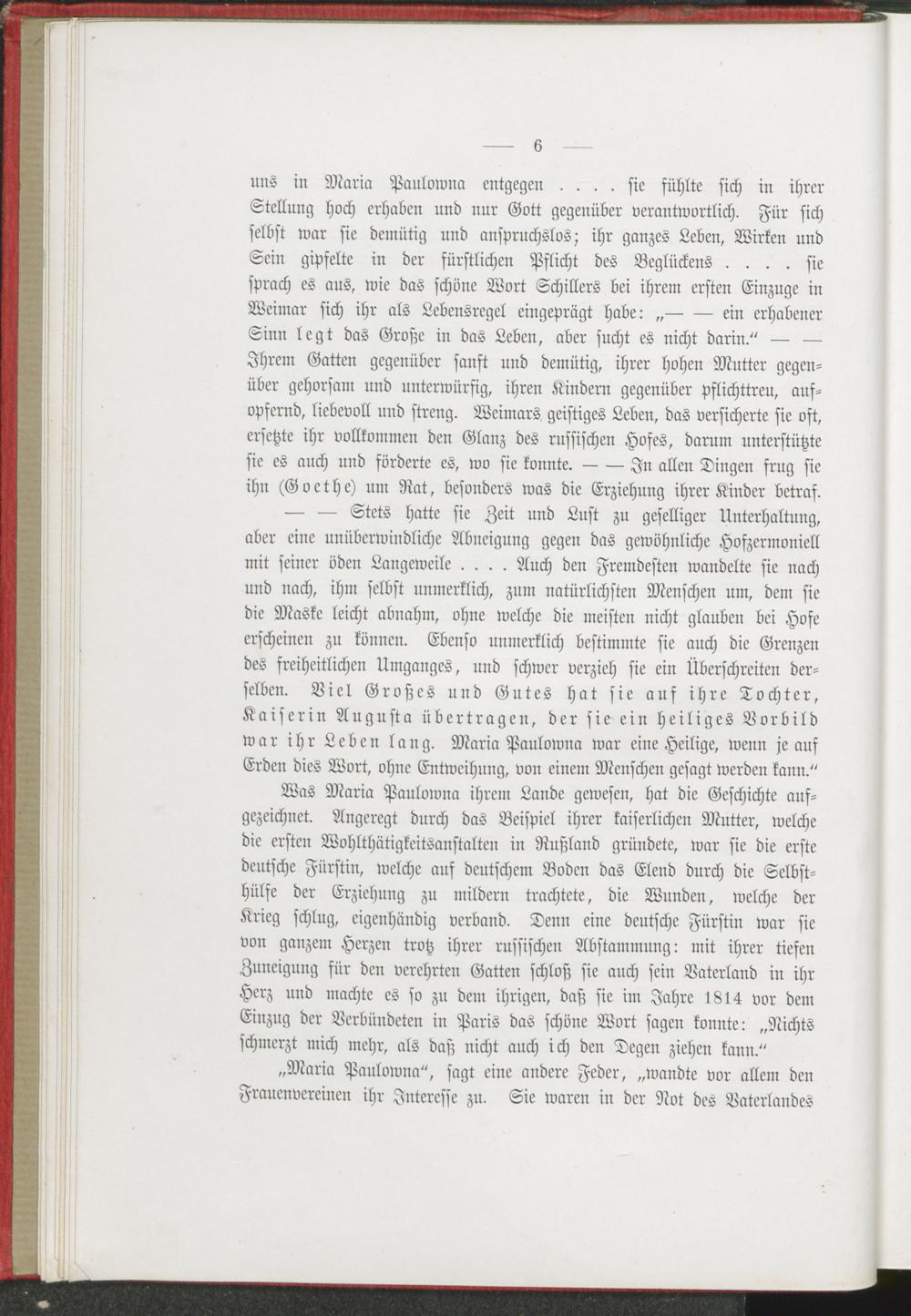 — 6 —

uns in Maria Paulowna entgegen . . . . sie fühlte sich in ihrer Stellung hoch erhaben und nur Gott gegenüber verantwortlich. Für sich selbst war sie demütig und anspruchslos; ihr ganzes Leben, Wirken und Sein gipfelte in der fürstlichen Pflicht des Beglückens . . . . sie sprach es aus, wie das schöne Wort Schillers bei ihrem ersten Einzuge in Weimar sich ihr als Lebensregel eingeprägt habe: „— — ein erhabener Sinn legt das Große in das Leben, aber sucht es nicht darin.“ — — Ihrem Gatten gegenüber sanft und demütig, ihrer hohen Mutter gegenüber gehorsam und unterwürfig, ihren Kindern gegenüber pflichttreu, aufopfernd, liebevoll und streng. Weimars geistiges Leben, das versicherte sie oft, ersetzte ihr vollkommen den Glanz des russischen Hofes, darum unterstützte sie es auch und förderte es, wo sie konnte. — — In allen Dingen frug sie ihn (Goethe) um Rat, besonders was die Erziehung ihrer Kinder betraf. — — Stets hatte sie Zeit und Lust zu geselliger Unterhaltung, aber eine unüberwindliche Abneigung gegen das gewöhnliche Hofzermoniell mit seiner öden Langeweile . . . . Auch den Fremdesten wandelte sie nach und nach, ihm selbst unmerklich, zum natürlichsten Menschen um, dem sie die Maske leicht abnahm, ohne welche die meisten nicht glauben bei Hofe erscheinen zu können. Ebenso unmerklich bestimmte sie auch die Grenzen des freiheitlichen Umganges, und schwer verzieh sie ein Überschreiten derselben. Viel Großes und Gutes hat sie auf ihre Tochter, Kaiserin Augusta übertragen, der sie ein heiliges Vorbild war ihr Leben lang. Maria Paulowna war eine Heilige, wenn je auf Erden dies Wort, ohne Entweihung, von einem Menschen gesagt werden kann.“

Was Maria Paulowna ihrem Lande gewesen, hat die Geschichte aufgezeichnet. Angeregt durch das Beispiel ihrer kaiserlichen Mutter, welche die ersten Wohlthätigkeitsanstalten in Rußland gründete, war sie die erste deutsche Fürstin, welche auf deutschem Boden das Elend durch die Selbsthülfe der Erziehung zu mildern trachtete, die Wunden, welche der Krieg schlug, eigenhändig verband. Denn eine deutsche Fürstin war sie von ganzem Herzen trotz ihrer russischen Abstammung: mit ihrer tiefen Zuneigung für den verehrten Gatten schloß sie auch sein Vaterland in ihr Herz und machte es so zu dem ihrigen, daß sie im Jahre 1814 vor dem Einzug der Verbündeten in Paris das schöne Wort sagen konnte: „Nichts schmerzt mich mehr, als daß nicht auch ich den Degen ziehen kann.“

„Maria Paulowna“, sagt eine andere Feder, „wandte vor allem den Frauenvereinen ihr Interesse zu. Sie waren in der Not des Vaterlandes